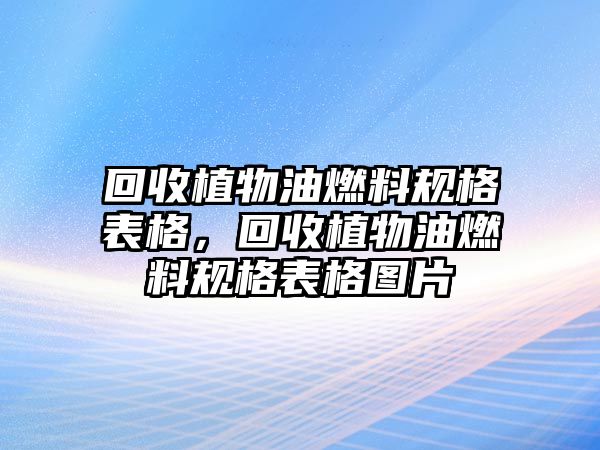 回收植物油燃料规格表格，回收植物油燃料规格表格图片